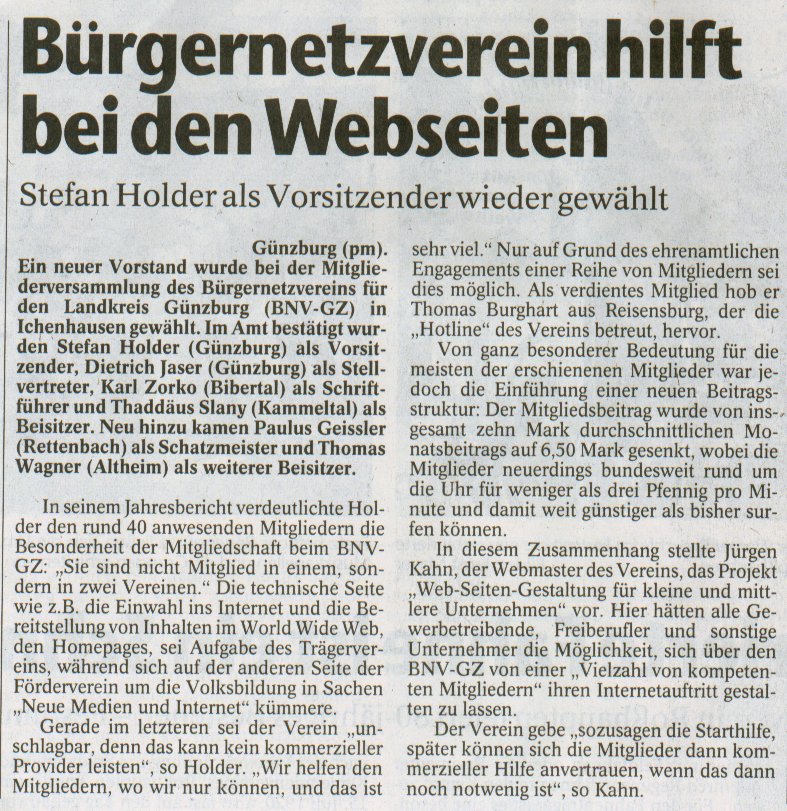 Bürgernetzverein hilft bei den Webseiten

Stefan Holder als Vorsitzender wieder gewählt

Günzburg (pm). Ein neuer Vorstand wurde bei der Mitgliederversammlung des Bürgernetzvereins für den Landkreis Günzburg (BNV-GZ) in Ichenhausen gewählt. Im Amt bestätigt wurden Stefan Holder (Günzburg) als Vorsitzender, Dietrich Jaser (Günzburg) als Stellvertreter, Karl Zorko (Bibertal) als Schriftführer und Thaddäus Slany (Kammeltal) als Beisitzer. Neu hinzu kamen Paulus Geissler (Rettenbach) als Schatzmeister und Thomas Wagner (Altheim) als weiterer Beisitzer.

In seinem Jahresbericht verdeutlichte Holder den rund 40 anwesenden Mitgliedern die Besonderheit der Mitgliedschaft beim BNV-GZ: „Sie sind nicht Mitglied in einem, sondern in zwei Vereinen." Die technische Seite wie z.B. die Einwahl ins Internet und die Bereitstellung von Inhalten im World Wide Web, den Homepages, sei Aufgabe des Trägervereins, während sich auf der anderen Seite der Förderverein um die Volksbildung in Sachen „Neue Medien und Internet" kümmere.

Gerade im letzteren sei der Verein „unschlagbar, denn das kann kein kommerzieller Provider leisten", so Holder. „Wir helfen den Mitgliedern, wo wir nur können, und das ist sehr viel." Nur auf Grund des ehrenamtlichen Engagements einer Reihe von Mitgliedern sei dies möglich. Als verdientes Mitglied hob er Thomas Burghart aus Reisensburg, der die „Hotline" des Vereins betreut, hervor.

Von ganz besonderer Bedeutung für die meisten der erschienenen Mitglieder war jedoch die Einführung einer neuen Beitragsstruktur: Der Mitgliedsbeitrag wurde von insgesamt zehn Mark durchschnittlichen Monatsbeitrags auf 6,50 Mark gesenkt, wobei die Mitglieder neuerdings bundesweit rund um die Uhr für weniger als drei Pfennig pro Minute und damit weit günstiger als bisher surfen können.

In diesem Zusammenhang stellte Jürgen Kahn, der Webmaster des Vereins, das Projekt „Web-Seiten-Gestaltung für kleine und mittlere Unternehmen" vor. Hier hätten alle Gewerbetreibende, Freiberufler und sonstige Unternehmer die Möglichkeit, sich über den BNV-GZ von einer „Vielzahl von kompetenten Mitgliedern" ihren Internetauftritt gestalten zu lassen.

Der Verein gebe „sozusagen die Starthilfe, später können sich die Mitglieder dann kommerzieller Hilfe anvertrauen, wenn das dann noch notwenig ist", so Kahn.